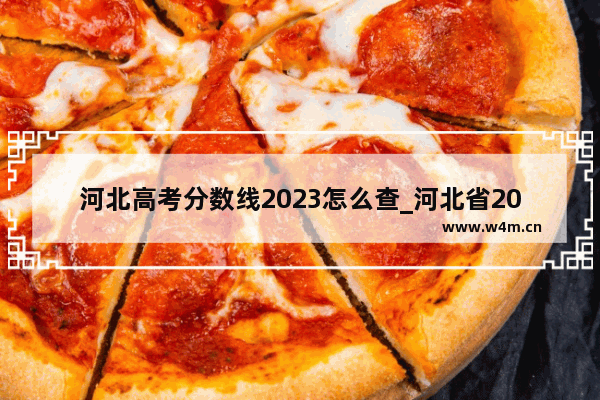 河北高考分数线2023怎么查_河北省20

www.w4m.cn